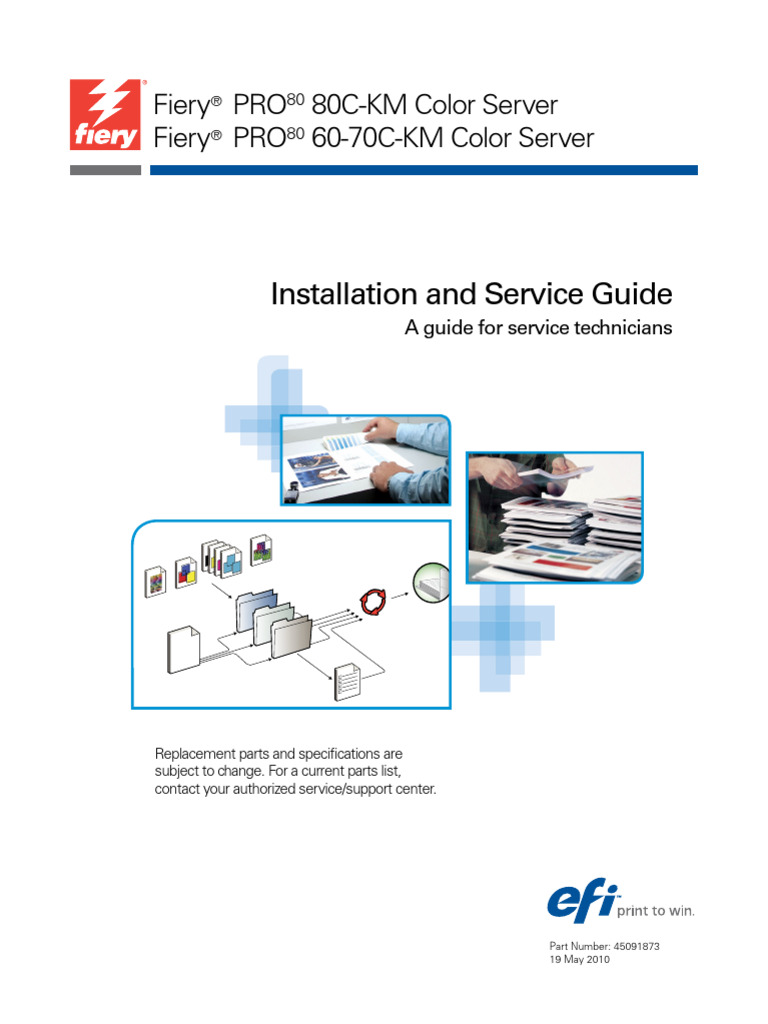 fiery

Fiery® PRO$^{80}$ 80C-KM Color Server
Fiery® PRO$^{80}$ 60-70C-KM Color Server

Installation and Service Guide
A guide for service technicians

Replacement parts and specifications are subject to change. For a current parts list, contact your authorized service/support center.

efi print to win.

Part Number: 45091873
19 May 2010